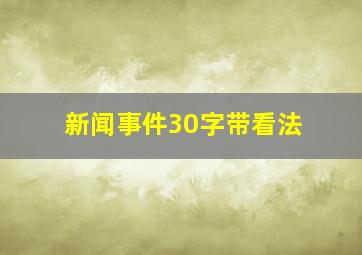 新闻事件30字带看法